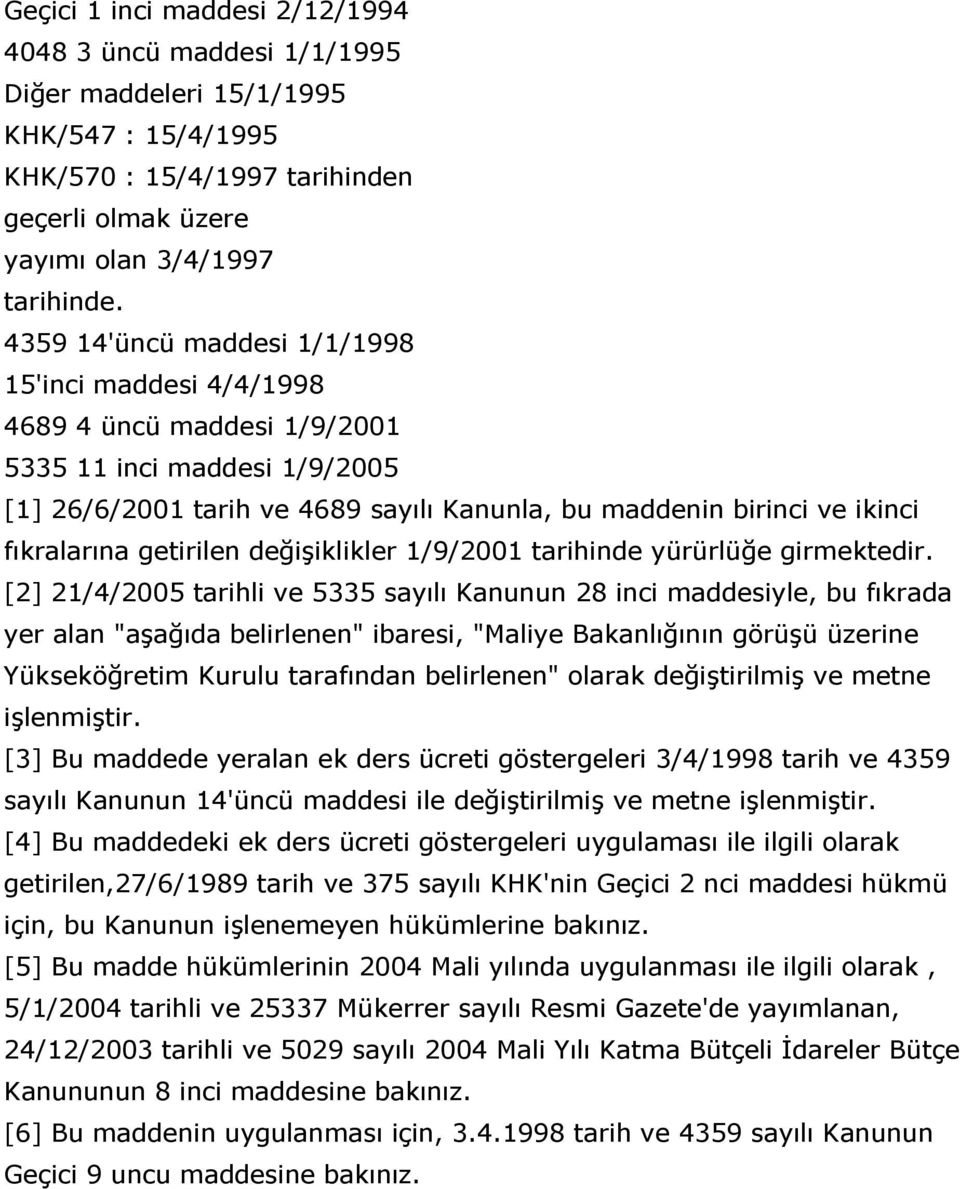 Geçici 1 inci maddesi 2/12/1994
4048 3 üncü maddesi 1/1/1995
Diğer maddeleri 15/1/1995
KHK/547 : 15/4/1995
KHK/570 : 15/4/1997 tarihinden
geçerli olmak üzere
yayımı olan 3/4/1997
tarihinde.
4359 14'üncü maddesi 1/1/1998
15'inci maddesi 4/4/1998
4689 4 üncü maddesi 1/9/2001
5335 11 inci maddesi 1/9/2005
[1] 26/6/2001 tarih ve 4689 sayılı Kanunla, bu maddenin birinci ve ikinci fıkralarına getirilen değişiklikler 1/9/2001 tarihinde yürürlüğe girmektedir.
[2] 21/4/2005 tarihli ve 5335 sayılı Kanunun 28 inci maddesiyle, bu fıkrada yer alan "aşağıda belirlenen" ibaresi, "Maliye Bakanlığının görüşü üzerine Yükseköğretim Kurulu tarafından belirlenen" olarak değiştirilmiş ve metne işlenmiştir.
[3] Bu maddede yeralan ek ders ücreti göstergeleri 3/4/1998 tarih ve 4359 sayılı Kanunun 14'üncü maddesi ile değiştirilmiş ve metne işlenmiştir.
[4] Bu maddedeki ek ders ücreti göstergeleri uygulaması ile ilgili olarak getirilen,27/6/1989 tarih ve 375 sayılı KHK'nin Geçici 2 nci maddesi hükmü için, bu Kanunun işlenemeyen hükümlerine bakınız.
[5] Bu madde hükümlerinin 2004 Mali yılında uygulanması ile ilgili olarak , 5/1/2004 tarihli ve 25337 Mükerrer sayılı Resmi Gazete'de yayımlanan, 24/12/2003 tarihli ve 5029 sayılı 2004 Mali Yılı Katma Bütçeli İdareler Bütçe Kanununun 8 inci maddesine bakınız.
[6] Bu maddenin uygulanması için, 3.4.1998 tarih ve 4359 sayılı Kanunun Geçici 9 uncu maddesine bakınız.